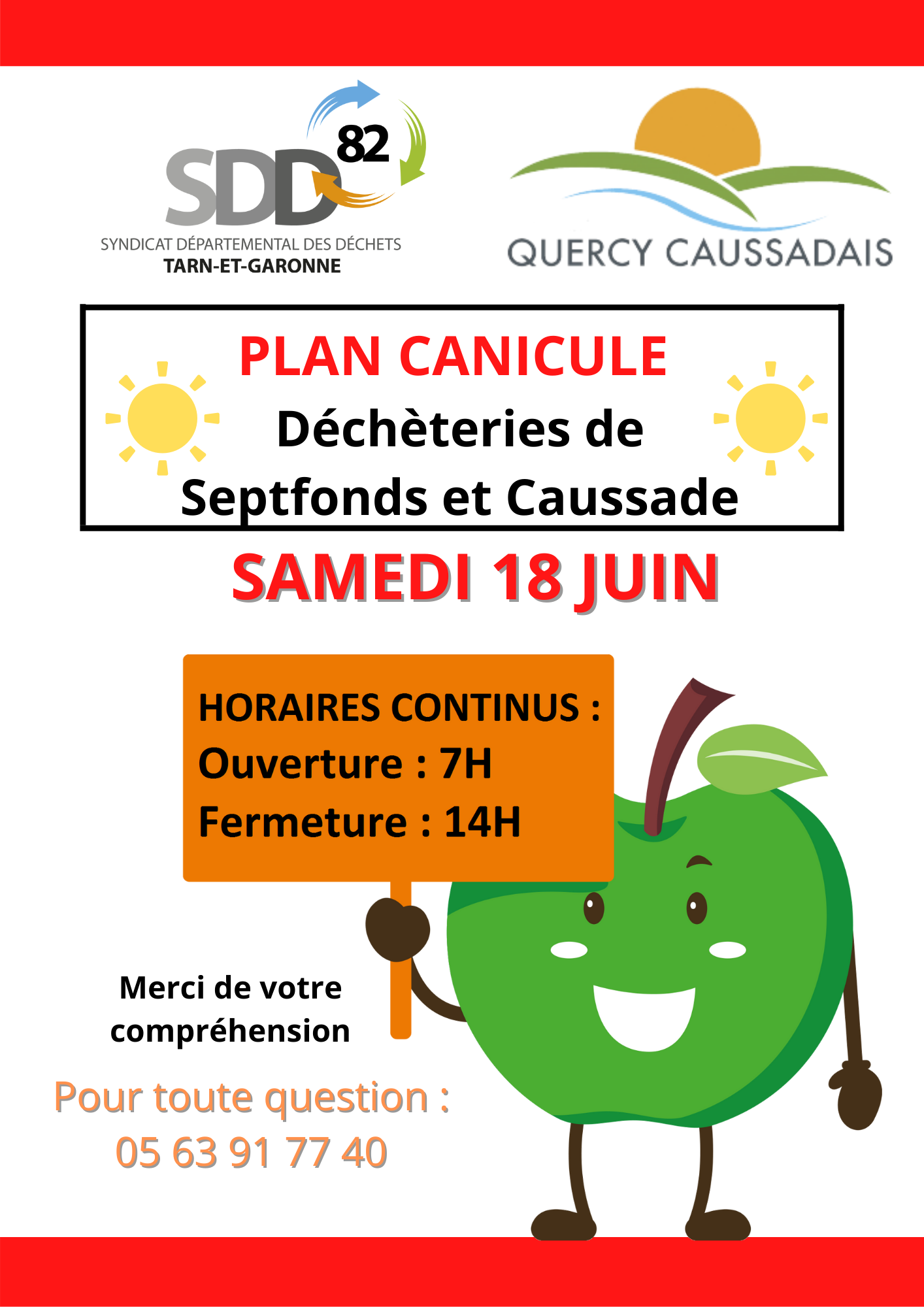 SDD 82
SYNDICAT DÉPARTEMENTAL DES DÉCHETS
TARN-ET-GARONNE

QUERCY CAUSSADAIS

PLAN CANICULE
Déchèteries de Septfonds et Caussade

SAMEDI 18 JUIN

HORAIRES CONTINUS :
Ouverture : 7H
Fermeture : 14H

Merci de votre compréhension

Pour toute question :
05 63 91 77 40